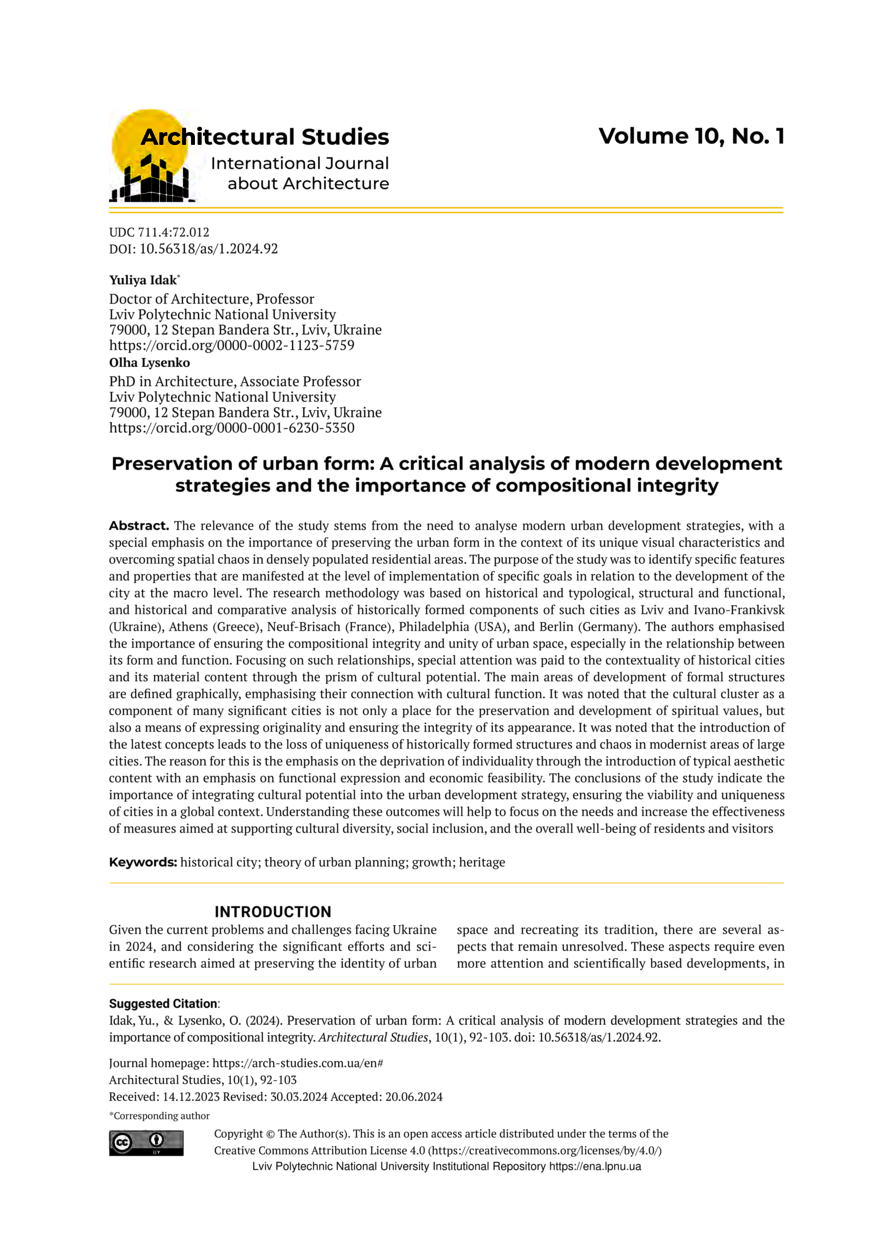 Architectural Studies
International Journal about Architecture

Volume 10, No. 1

UDC 711.4:72.012
DOI: 10.56318/as/1.2024.92

Yuliya Idak*
Doctor of Architecture, Professor
Lviv Polytechnic National University
79000, 12 Stepan Bandera Str., Lviv, Ukraine
https://orcid.org/0000-0002-1123-5759

Olha Lysenko
PhD in Architecture, Associate Professor
Lviv Polytechnic National University
79000, 12 Stepan Bandera Str., Lviv, Ukraine
https://orcid.org/0000-0001-6230-5350

Preservation of urban form: A critical analysis of modern development strategies and the importance of compositional integrity

Abstract. The relevance of the study stems from the need to analyse modern urban development strategies, with a special emphasis on the importance of preserving the urban form in the context of its unique visual characteristics and overcoming spatial chaos in densely populated residential areas. The purpose of the study was to identify specific features and properties that are manifested at the level of implementation of specific goals in relation to the development of the city at the macro level. The research methodology was based on historical and typological, structural and functional, and historical and comparative analysis of historically formed components of such cities as Lviv and Ivano-Frankivsk (Ukraine), Athens (Greece), Neuf-Brisach (France), Philadelphia (USA), and Berlin (Germany). The authors emphasised the importance of ensuring the compositional integrity and unity of urban space, especially in the relationship between its form and function. Focusing on such relationships, special attention was paid to the contextuality of historical cities and its material content through the prism of cultural potential. The main areas of development of formal structures are defined graphically, emphasising their connection with cultural function. It was noted that the cultural cluster as a component of many significant cities is not only a place for the preservation and development of spiritual values, but also a means of expressing originality and ensuring the integrity of its appearance. It was noted that the introduction of the latest concepts leads to the loss of uniqueness of historically formed structures and chaos in modernist areas of large cities. The reason for this is the emphasis on the deprivation of individuality through the introduction of typical aesthetic content with an emphasis on functional expression and economic feasibility. The conclusions of the study indicate the importance of integrating cultural potential into the urban development strategy, ensuring the viability and uniqueness of cities in a global context. Understanding these outcomes will help to focus on the needs and increase the effectiveness of measures aimed at supporting cultural diversity, social inclusion, and the overall well-being of residents and visitors

Keywords: historical city; theory of urban planning; growth; heritage

INTRODUCTION

Given the current problems and challenges facing Ukraine in 2024, and considering the significant efforts and scientific research aimed at preserving the identity of urban space and recreating its tradition, there are several aspects that remain unresolved. These aspects require even more attention and scientifically based developments, in

Suggested Citation:
Idak, Yu., & Lysenko, O. (2024). Preservation of urban form: A critical analysis of modern development strategies and the importance of compositional integrity. Architectural Studies, 10(1), 92-103. doi: 10.56318/as/1.2024.92.

Journal homepage: https://arch-studies.com.ua/en#
Architectural Studies, 10(1), 92-103
Received: 14.12.2023 Revised: 30.03.2024 Accepted: 20.06.2024
*Corresponding author

Copyright © The Author(s). This is an open access article distributed under the terms of the Creative Commons Attribution License 4.0 (https://creativecommons.org/licenses/by/4.0/)
Lviv Polytechnic National University Institutional Repository https://ena.lpnu.ua